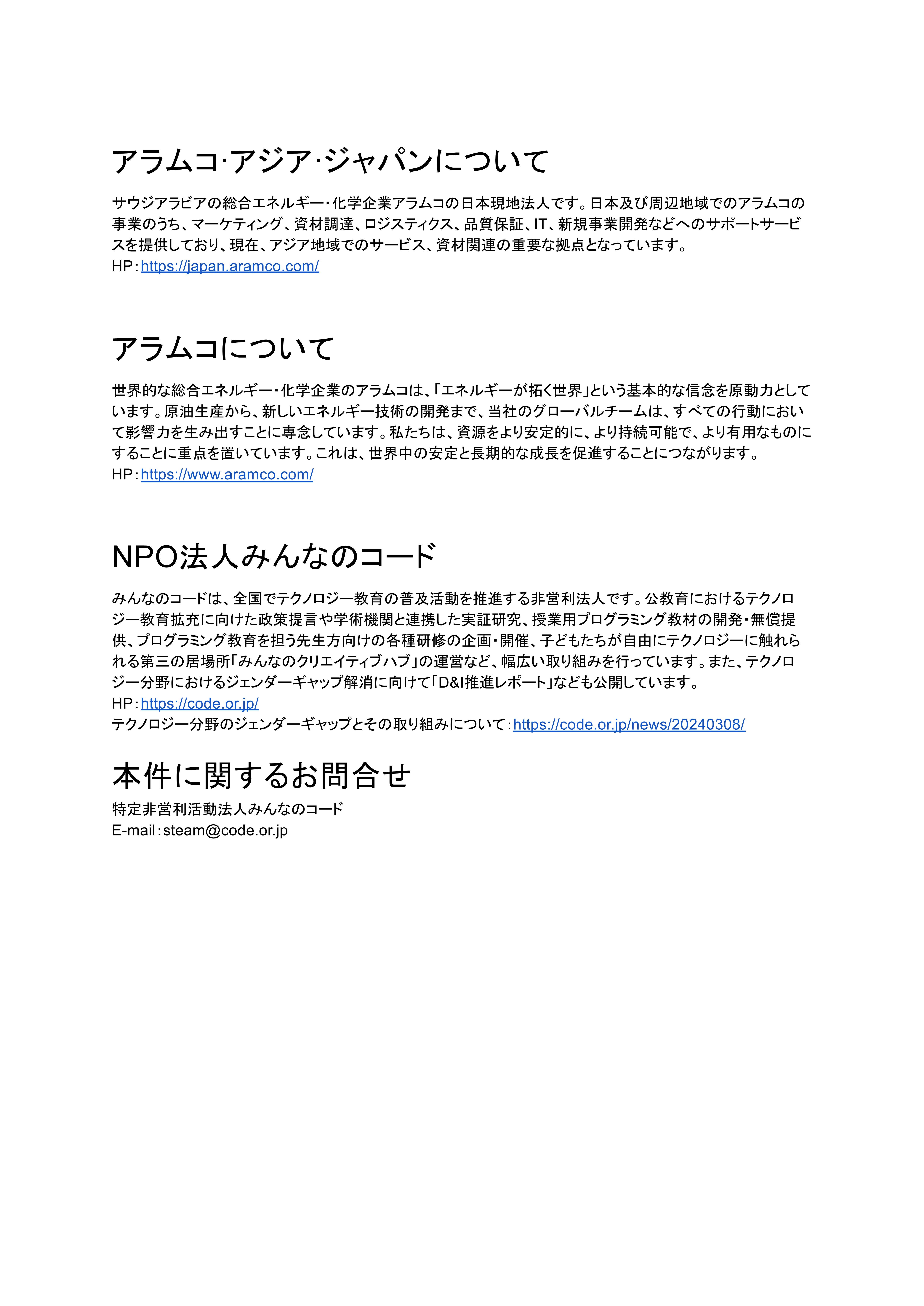 アラムコ·アジア·ジャパンについて

サウジアラビアの総合エネルギー・化学企業アラムコの日本現地法人です。日本及び周辺地域でのアラムコの事業のうち、マーケティング、資材調達、ロジスティクス、品質保証、IT、新規事業開発などへのサポートサービスを提供しており、現在、アジア地域でのサービス、資材関連の重要な拠点となっています。
HP：https://japan.aramco.com/

アラムコについて

世界的な総合エネルギー・化学企業のアラムコは、「エネルギーが拓く世界」という基本的な信念を原動力としています。原油生産から、新しいエネルギー技術の開発まで、当社のグローバルチームは、すべての行動において影響力を生み出すことに専念しています。私たちは、資源をより安定的に、より持続可能で、より有用なものにすることに重点を置いています。これは、世界中の安定と長期的な成長を促進することにつながります。
HP：https://www.aramco.com/

NPO法人みんなのコード

みんなのコードは、全国でテクノロジー教育の普及活動を推進する非営利法人です。公教育におけるテクノロジー教育拡充に向けた政策提言や学術機関と連携した実証研究、授業用プログラミング教材の開発・無償提供、プログラミング教育を担う先生方向けの各種研修の企画・開催、子どもたちが自由にテクノロジーに触れられる第三の居場所「みんなのクリエイティブハブ」の運営など、幅広い取り組みを行っています。また、テクノロジー分野におけるジェンダーギャップ解消に向けて「D&I推進レポート」なども公開しています。
HP：https://code.or.jp/
テクノロジー分野のジェンダーギャップとその取り組みについて：https://code.or.jp/news/20240308/

本件に関するお問合せ

特定非営利活動法人みんなのコード
E-mail：steam@code.or.jp